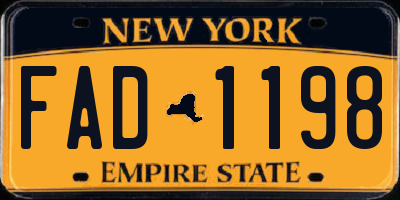 NEW YORK

FAD 1198

EMPIRE STATE